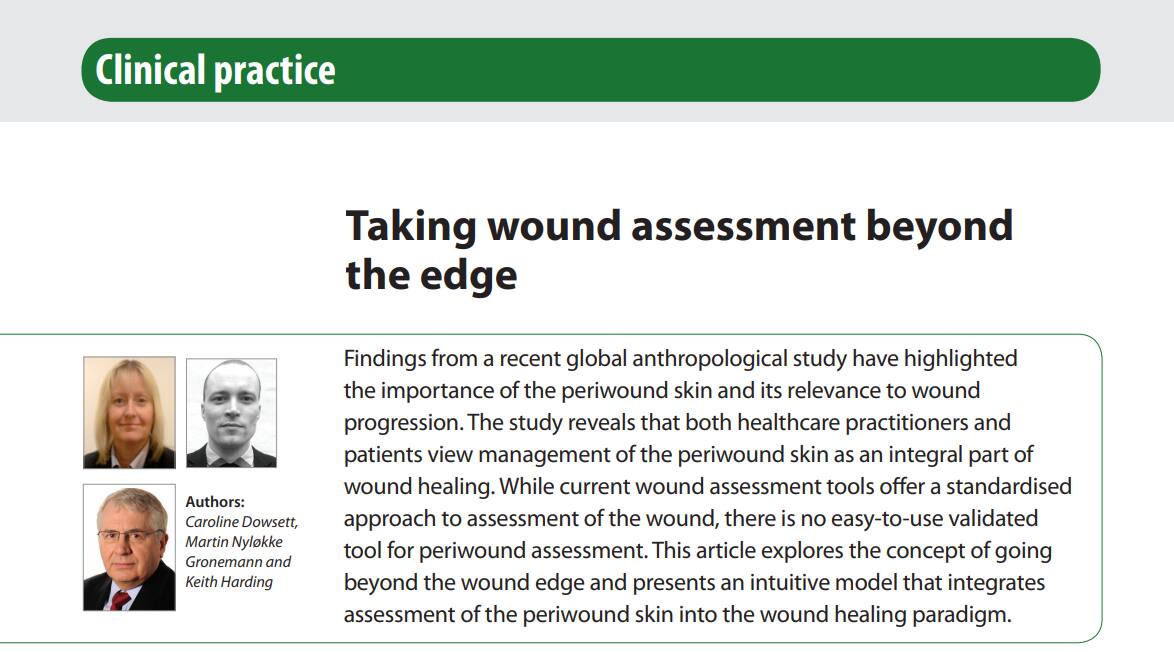 Clinical practice

Taking wound assessment beyond the edge

Authors:
Caroline Dowsett, Martin Nyløkke Gronemann and Keith Harding

Findings from a recent global anthropological study have highlighted the importance of the periwound skin and its relevance to wound progression. The study reveals that both healthcare practitioners and patients view management of the periwound skin as an integral part of wound healing. While current wound assessment tools offer a standardised approach to assessment of the wound, there is no easy-to-use validated tool for periwound assessment. This article explores the concept of going beyond the wound edge and presents an intuitive model that integrates assessment of the periwound skin into the wound healing paradigm.